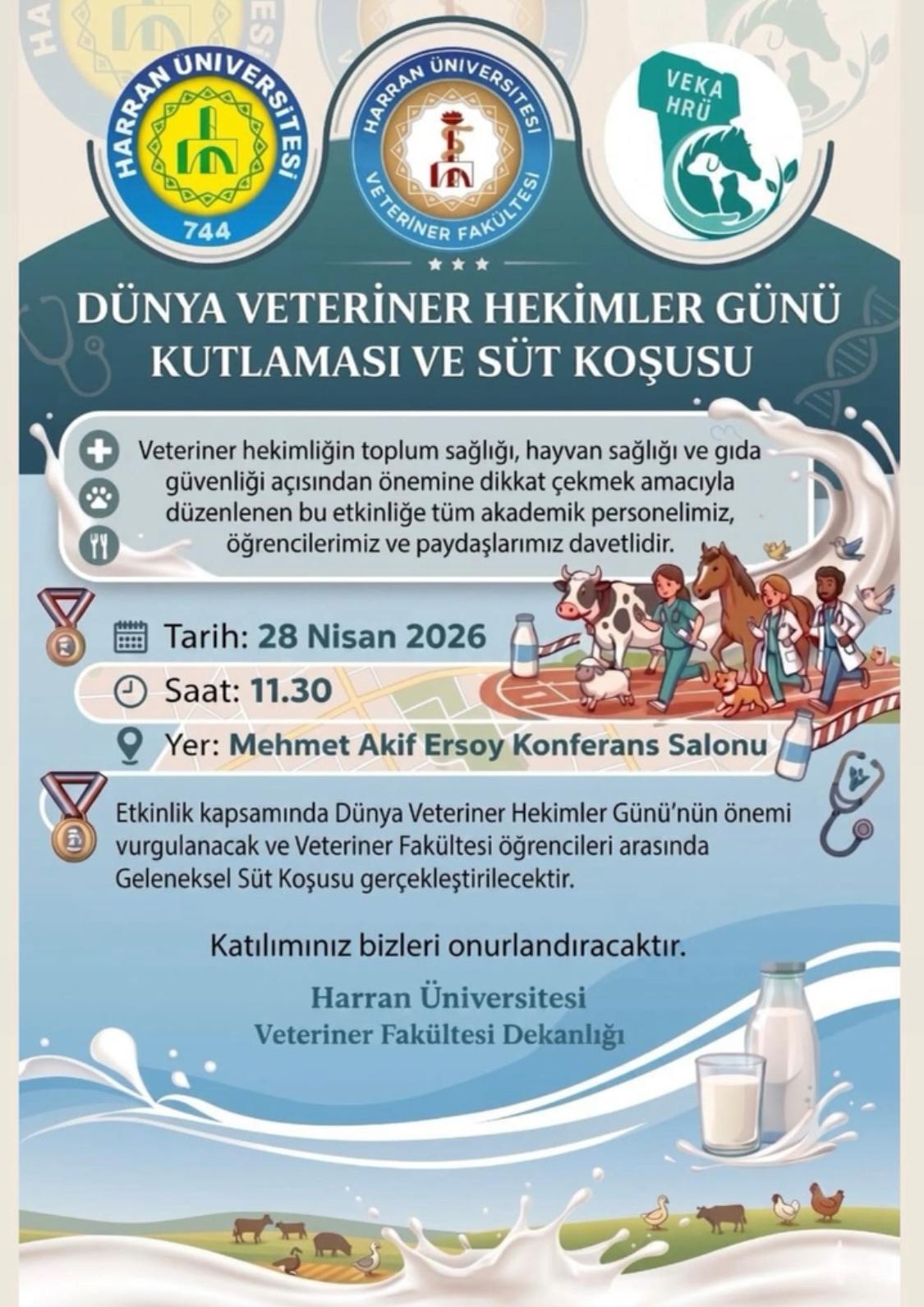 HARRAN ÜNİVERSİTESİ
744

HARRAN ÜNİVERSİTESİ
VETERİNER FAKÜLTESİ

VEKA
HRÜ

DÜNYA VETERİNER HEKİMLER GÜNÜ KUTLAMASI VE SÜT KOŞUSU

Veteriner hekimliğin toplum sağlığı, hayvan sağlığı ve gıda güvenliği açısından önemine dikkat çekmek amacıyla düzenlenen bu etkinliğe tüm akademik personelimiz, öğrencilerimiz ve paydaşlarımız davetlidir.

Tarih: 28 Nisan 2026

Saat: 11.30

Yer: Mehmet Akif Ersoy Konferans Salonu

Etkinlik kapsamında Dünya Veteriner Hekimler Günü'nün önemi vurgulanacak ve Veteriner Fakültesi öğrencileri arasında Geleneksel Süt Koşusu gerçekleştirilecektir.

Katılımınız bizleri onurlandıracaktır.

Harran Üniversitesi
Veteriner Fakültesi Dekanlığı